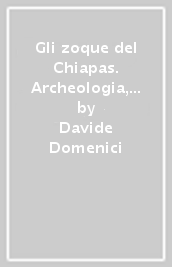 Gli zoque del Chiapas. Archeologia,… by Davide Domenici